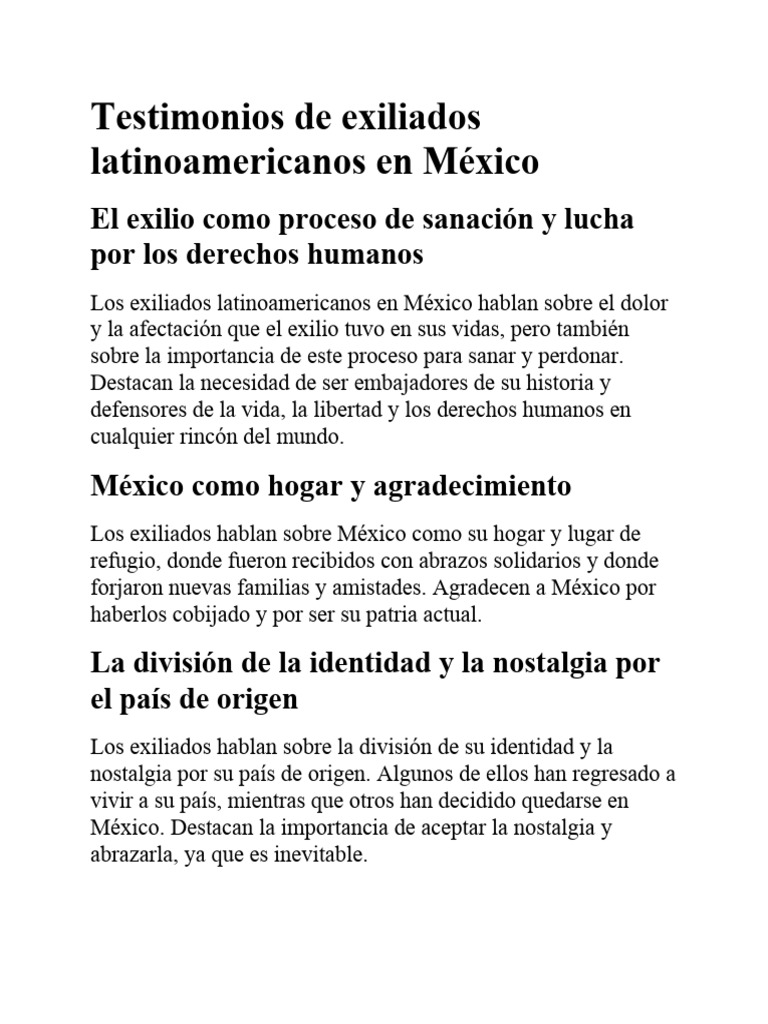 Testimonios de exiliados latinoamericanos en México

El exilio como proceso de sanación y lucha por los derechos humanos

Los exiliados latinoamericanos en México hablan sobre el dolor y la afectación que el exilio tuvo en sus vidas, pero también sobre la importancia de este proceso para sanar y perdonar. Destacan la necesidad de ser embajadores de su historia y defensores de la vida, la libertad y los derechos humanos en cualquier rincón del mundo.

México como hogar y agradecimiento

Los exiliados hablan sobre México como su hogar y lugar de refugio, donde fueron recibidos con abrazos solidarios y donde forjaron nuevas familias y amistades. Agradecen a México por haberlos cobijado y por ser su patria actual.

La división de la identidad y la nostalgia por el país de origen

Los exiliados hablan sobre la división de su identidad y la nostalgia por su país de origen. Algunos de ellos han regresado a vivir a su país, mientras que otros han decidido quedarse en México. Destacan la importancia de aceptar la nostalgia y abrazarla, ya que es inevitable.